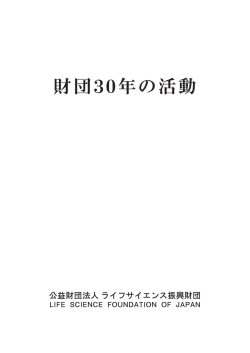 財団30年の活動

公益財団法人 ライフサイエンス振興財団
LIFE SCIENCE FOUNDATION OF JAPAN